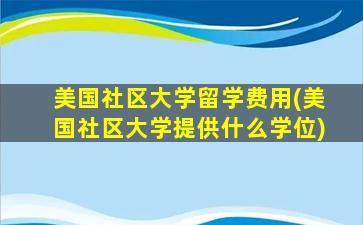 美国社区大学留学费用(美国社区大学提供什么学位)